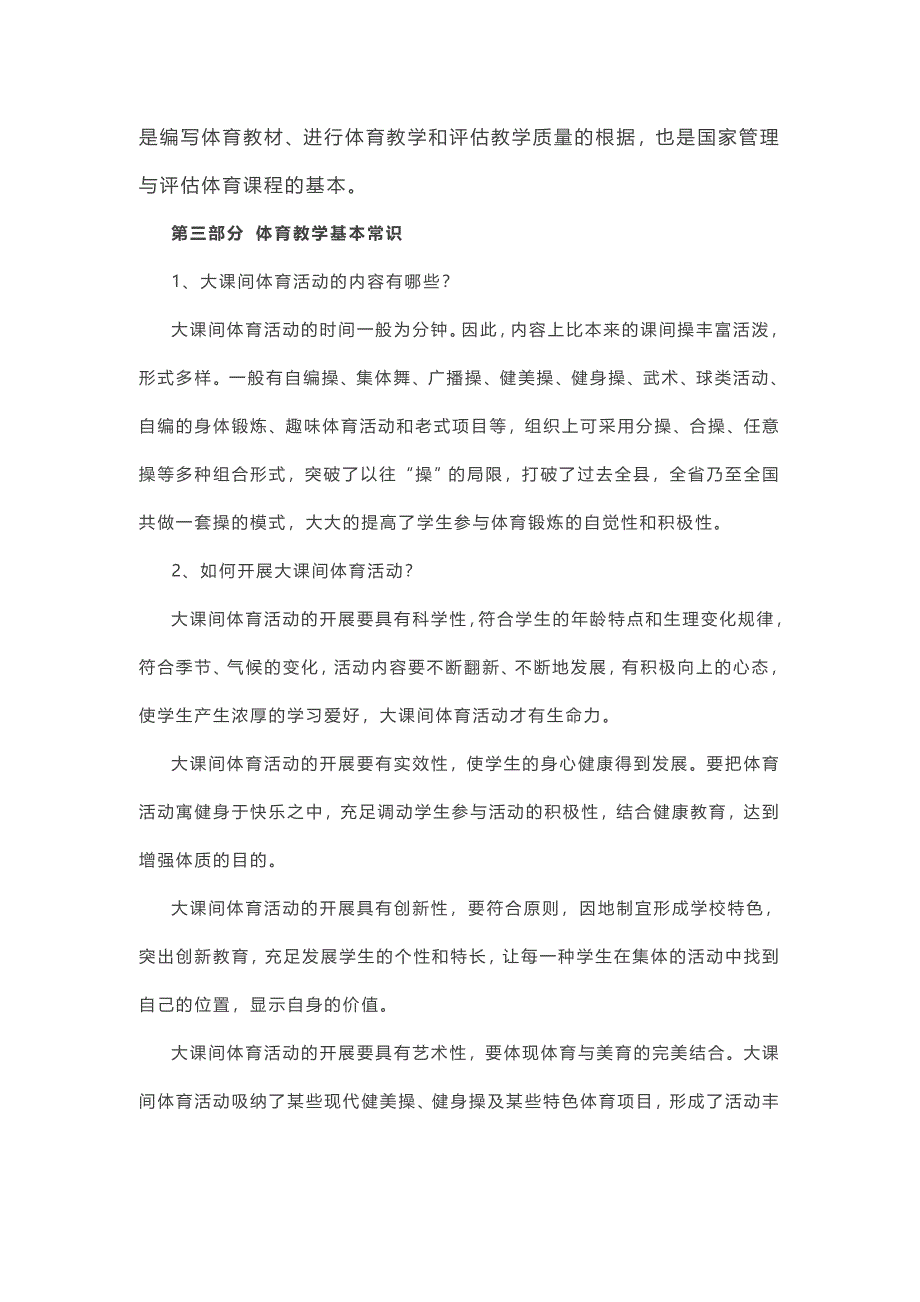 是编写体育教材、进行体育教学和评估教学质量的根据，也是国家管理与评估体育课程的基本。

第三部分 体育教学基本常识

1、大课间体育活动的内容有哪些？

大课间体育活动的时间一般为分钟。因此，内容上比本来的课间操丰富活泼，形式多样。一般有自编操、集体舞、广播操、健美操、健身操、武术、球类活动、自编的身体锻炼、趣味体育活动和老式项目等，组织上可采用分操、合操、任意操等多种组合形式，突破了以往“操”的局限，打破了过去全县，全省乃至全国共做一套操的模式，大大的提高了学生参与体育锻炼的自觉性和积极性。

2、如何开展大课间体育活动？

大课间体育活动的开展要具有科学性，符合学生的年龄特点和生理变化规律，符合季节、气候的变化，活动内容要不断翻新、不断地发展，有积极向上的心态，使学生产生浓厚的学习爱好，大课间体育活动才有生命力。

大课间体育活动的开展要有实效性，使学生的身心健康得到发展。要把体育活动寓健身于快乐之中，充足调动学生参与活动的积极性，结合健康教育，达到增强体质的目的。

大课间体育活动的开展具有创新性，要符合原则，因地制宜形成学校特色，突出创新教育，充足发展学生的个性和特长，让每一种学生在集体的活动中找到自己的位置，显示自身的价值。

大课间体育活动的开展要具有艺术性，要体现体育与美育的完美结合。大课间体育活动吸纳了某些现代健美操、健身操及某些特色体育项目，形成了活动丰